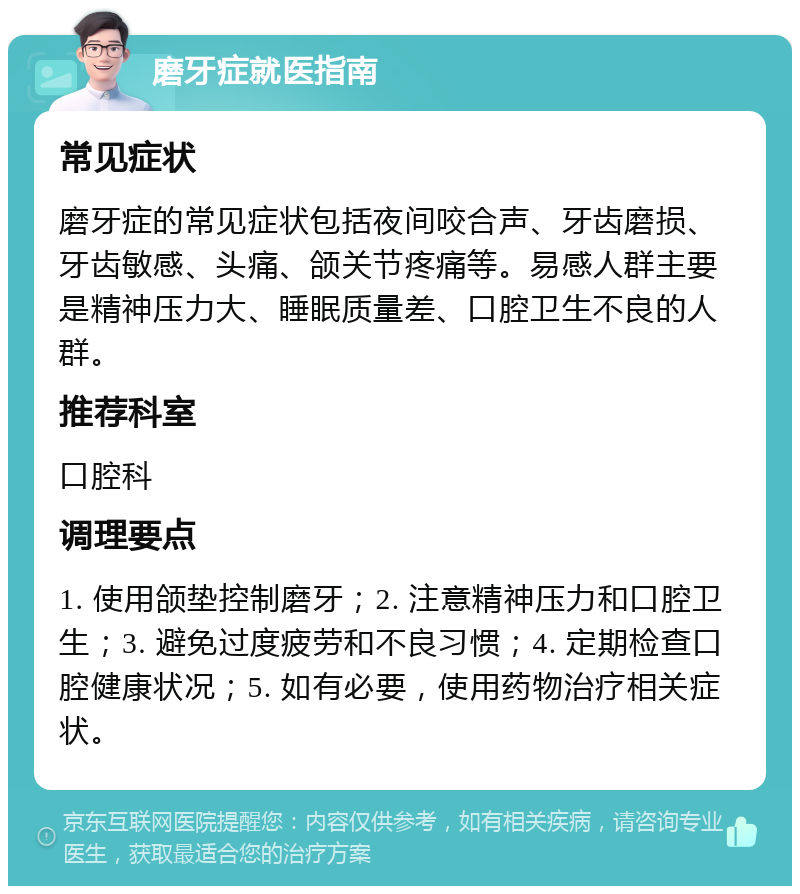 磨牙症就医指南

常见症状

磨牙症的常见症状包括夜间咬合声、牙齿磨损、牙齿敏感、头痛、颌关节疼痛等。易感人群主要是精神压力大、睡眠质量差、口腔卫生不良的人群。

推荐科室

口腔科

调理要点

1. 使用颌垫控制磨牙；2. 注意精神压力和口腔卫生；3. 避免过度疲劳和不良习惯；4. 定期检查口腔健康状况；5. 如有必要，使用药物治疗相关症状。

京东互联网医院提醒您：内容仅供参考，如有相关疾病，请咨询专业医生，获取最适合您的治疗方案